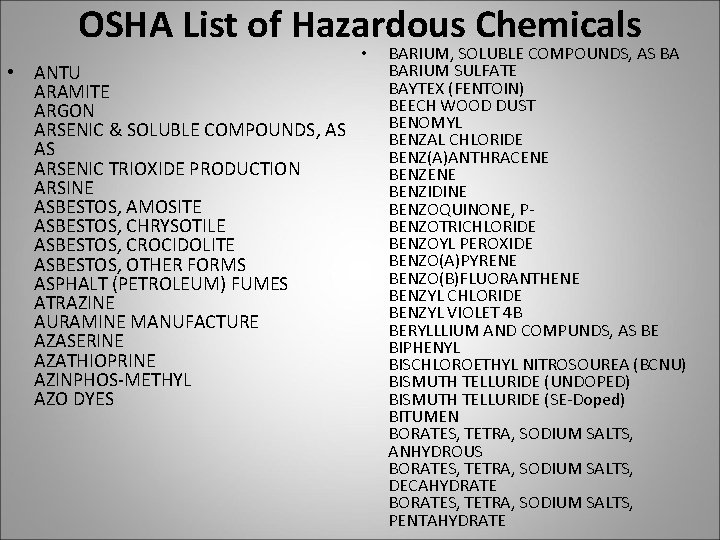 OSHA List of Hazardous Chemicals

• ANTU
ARAMITE
ARGON
ARSENIC & SOLUBLE COMPOUNDS, AS AS
ARSENIC TRIOXIDE PRODUCTION
ARSINE
ASBESTOS, AMOSITE
ASBESTOS, CHRYSOTILE
ASBESTOS, CROCIDOLITE
ASBESTOS, OTHER FORMS
ASPHALT (PETROLEUM) FUMES
ATRAZINE
AURAMINE MANUFACTURE
AZASERINE
AZATHIOPRINE
AZINPHOS-METHYL
AZO DYES

• BARIUM, SOLUBLE COMPOUNDS, AS BA
BARIUM SULFATE
BAYTEX (FENTOIN)
BEECH WOOD DUST
BENOMYL
BENZAL CHLORIDE
BENZ(A)ANTHRACENE
BENZENE
BENZIDINE
BENZOQUINONE, P-
BENZOTRICHLORIDE
BENZOYL PEROXIDE
BENZO(A)PYRENE
BENZO(B)FLUORANTHENE
BENZYL CHLORIDE
BENZYL VIOLET 4B
BERYLLLIUM AND COMPUNDS, AS BE
BIPHENYL
BISCHLOROETHYL NITROSOUREA (BCNU)
BISMUTH TELLURIDE (UNDOPED)
BISMUTH TELLURIDE (SE-Doped)
BITUMEN
BORATES, TETRA, SODIUM SALTS, ANHYDROUS
BORATES, TETRA, SODIUM SALTS, DECAHYDRATE
BORATES, TETRA, SODIUM SALTS, PENTAHYDRATE